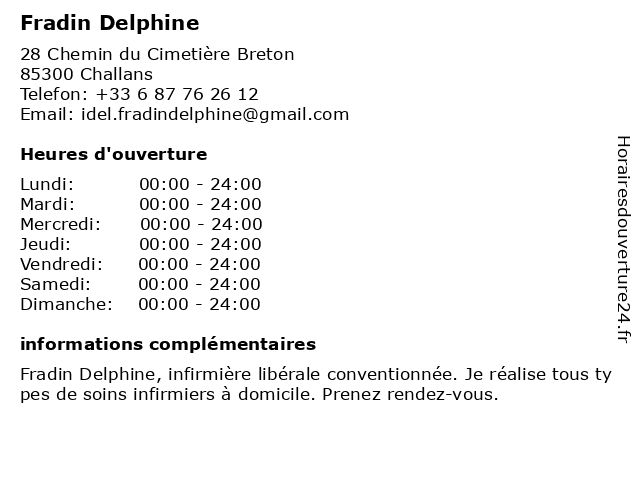 Fradin Delphine

28 Chemin du Cimetière Breton
85300 Challans
Telefon: +33 6 87 76 26 12
Email: idel.fradindelphine@gmail.com

Heures d'ouverture

| | |
|---|---|
| Lundi: | 00:00 - 24:00 |
| Mardi: | 00:00 - 24:00 |
| Mercredi: | 00:00 - 24:00 |
| Jeudi: | 00:00 - 24:00 |
| Vendredi: | 00:00 - 24:00 |
| Samedi: | 00:00 - 24:00 |
| Dimanche: | 00:00 - 24:00 |

informations complémentaires

Fradin Delphine, infirmière libérale conventionnée. Je réalise tous ty pes de soins infirmiers à domicile. Prenez rendez-vous.

Horairesdouverture24.fr